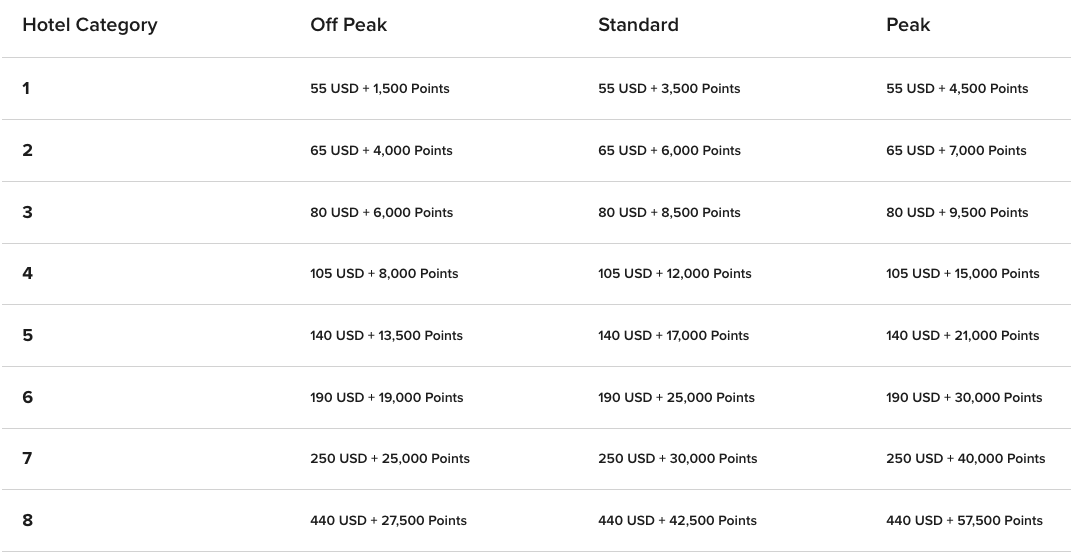 | Hotel Category | Off Peak | Standard | Peak |
|---|---|---|---|
| 1 | 55 USD + 1,500 Points | 55 USD + 3,500 Points | 55 USD + 4,500 Points |
| 2 | 65 USD + 4,000 Points | 65 USD + 6,000 Points | 65 USD + 7,000 Points |
| 3 | 80 USD + 6,000 Points | 80 USD + 8,500 Points | 80 USD + 9,500 Points |
| 4 | 105 USD + 8,000 Points | 105 USD + 12,000 Points | 105 USD + 15,000 Points |
| 5 | 140 USD + 13,500 Points | 140 USD + 17,000 Points | 140 USD + 21,000 Points |
| 6 | 190 USD + 19,000 Points | 190 USD + 25,000 Points | 190 USD + 30,000 Points |
| 7 | 250 USD + 25,000 Points | 250 USD + 30,000 Points | 250 USD + 40,000 Points |
| 8 | 440 USD + 27,500 Points | 440 USD + 42,500 Points | 440 USD + 57,500 Points |